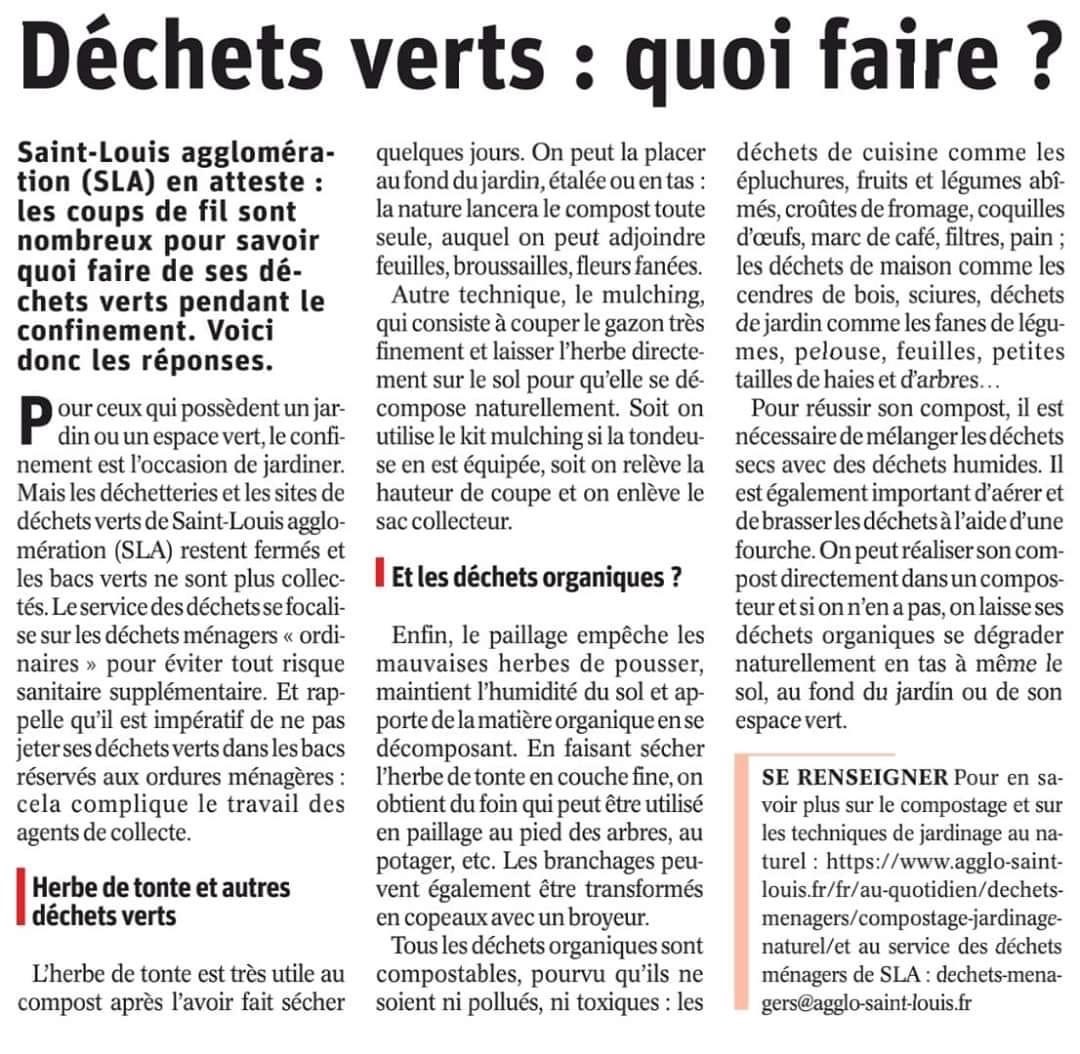 Déchets verts : quoi faire ?

Saint-Louis agglomération (SLA) en atteste : les coups de fil sont nombreux pour savoir quoi faire de ses déchets verts pendant le confinement. Voici donc les réponses.

Pour ceux qui possèdent un jardin ou un espace vert, le confinement est l'occasion de jardiner. Mais les déchetteries et les sites de déchets verts de Saint-Louis agglomération (SLA) restent fermés et les bacs verts ne sont plus collectés. Le service des déchets se focalise sur les déchets ménagers « ordinaires » pour éviter tout risque sanitaire supplémentaire. Et rappelle qu'il est impératif de ne pas jeter ses déchets verts dans les bacs réservés aux ordures ménagères : cela complique le travail des agents de collecte.

Herbe de tonte et autres déchets verts

L'herbe de tonte est très utile au compost après l'avoir fait sécher quelques jours. On peut la placer au fond du jardin, étalée ou en tas : la nature lancera le compost toute seule, auquel on peut adjoindre feuilles, broussailles, fleurs fanées.

Autre technique, le mulching, qui consiste à couper le gazon très finement et laisser l'herbe directement sur le sol pour qu'elle se décompose naturellement. Soit on utilise le kit mulching si la tondeuse en est équipée, soit on relève la hauteur de coupe et on enlève le sac collecteur.

Et les déchets organiques ?

Enfin, le paillage empêche les mauvaises herbes de pousser, maintient l'humidité du sol et apporte de la matière organique en se décomposant. En faisant sécher l'herbe de tonte en couche fine, on obtient du foin qui peut être utilisé en paillage au pied des arbres, au potager, etc. Les branchages peuvent également être transformés en copeaux avec un broyeur.

Tous les déchets organiques sont compostables, pourvu qu'ils ne soient ni pollués, ni toxiques : les déchets de cuisine comme les épluchures, fruits et légumes abîmés, croûtes de fromage, coquilles d'œufs, marc de café, filtres, pain ; les déchets de maison comme les cendres de bois, sciures, déchets de jardin comme les fanes de légumes, pelouse, feuilles, petites tailles de haies et d'arbres…

Pour réussir son compost, il est nécessaire de mélanger les déchets secs avec des déchets humides. Il est également important d'aérer et de brasser les déchets à l'aide d'une fourche. On peut réaliser son compost directement dans un composteur et si on n'en a pas, on laisse ses déchets organiques se dégrader naturellement en tas à même le sol, au fond du jardin ou de son espace vert.

SE RENSEIGNER Pour en savoir plus sur le compostage et sur les techniques de jardinage au naturel : https://www.agglo-saint-louis.fr/fr/au-quotidien/dechets-menagers/compostage-jardinage-naturel/et au service des déchets ménagers de SLA : dechets-menagers@agglo-saint-louis.fr